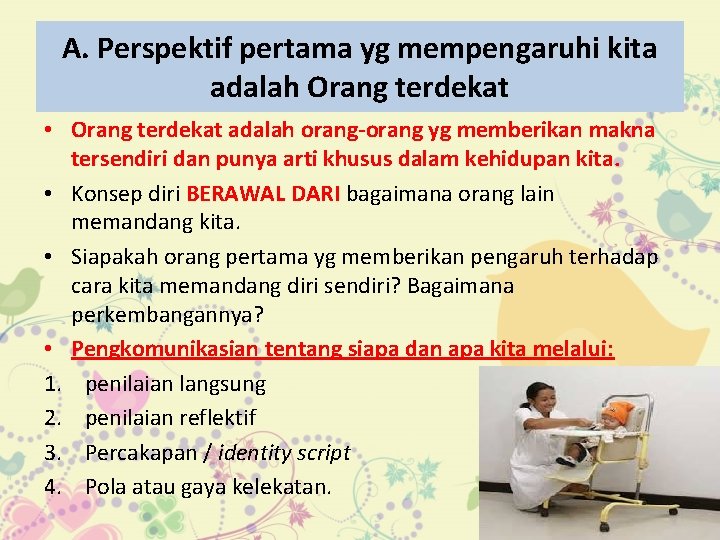 A. Perspektif pertama yg mempengaruhi kita adalah Orang terdekat

• Orang terdekat adalah orang-orang yg memberikan makna tersendiri dan punya arti khusus dalam kehidupan kita.

• Konsep diri BERAWAL DARI bagaimana orang lain memandang kita.

• Siapakah orang pertama yg memberikan pengaruh terhadap cara kita memandang diri sendiri? Bagaimana perkembangannya?

• Pengkomunikasian tentang siapa dan apa kita melalui:

1. penilaian langsung
2. penilaian reflektif
3. Percakapan / identity script
4. Pola atau gaya kelekatan.